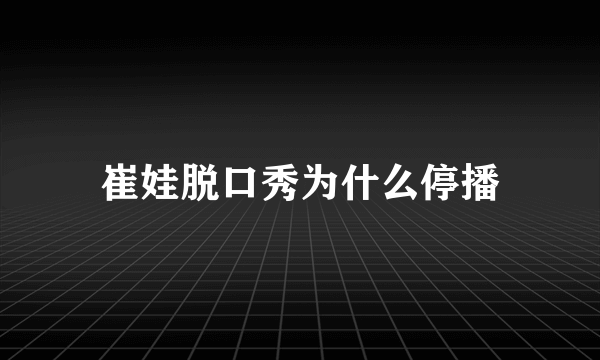 崔娃脱口秀为什么停播